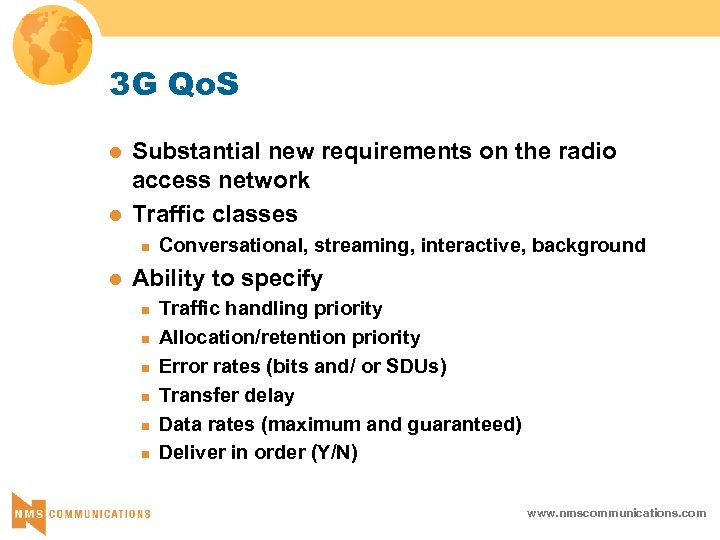 3G QoS

- Substantial new requirements on the radio access network
- Traffic classes
  - Conversational, streaming, interactive, background
- Ability to specify
  - Traffic handling priority
  - Allocation/retention priority
  - Error rates (bits and/ or SDUs)
  - Transfer delay
  - Data rates (maximum and guaranteed)
  - Deliver in order (Y/N)

NMS COMMUNICATIONS

www.nmscommunications.com